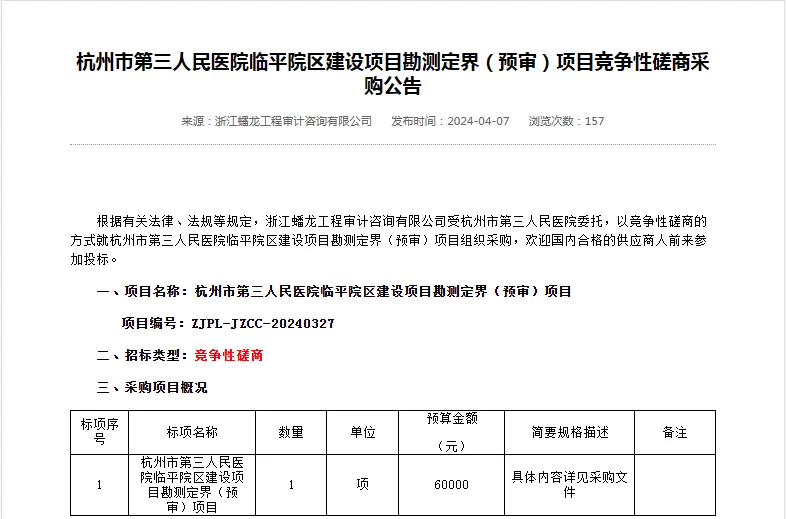 杭州市第三人民医院临平院区建设项目勘测定界（预审）项目竞争性磋商采购公告

来源：浙江蟠龙工程审计咨询有限公司　发布时间：2024-04-07　浏览次数：157

根据有关法律、法规等规定，浙江蟠龙工程审计咨询有限公司受杭州市第三人民医院委托，以竞争性磋商的方式就杭州市第三人民医院临平院区建设项目勘测定界（预审）项目组织采购，欢迎国内合格的供应商人前来参加投标。

一、项目名称：杭州市第三人民医院临平院区建设项目勘测定界（预审）项目

项目编号：ZJPL-JZCC-20240327

二、招标类型：竞争性磋商

三、采购项目概况

| 标项序号 | 标项名称 | 数量 | 单位 | 预算金额（元） | 简要规格描述 | 备注 |
|---|---|---|---|---|---|---|
| 1 | 杭州市第三人民医院临平院区建设项目勘测定界（预审）项目 | 1 | 项 | 60000 | 具体内容详见采购文件 | |